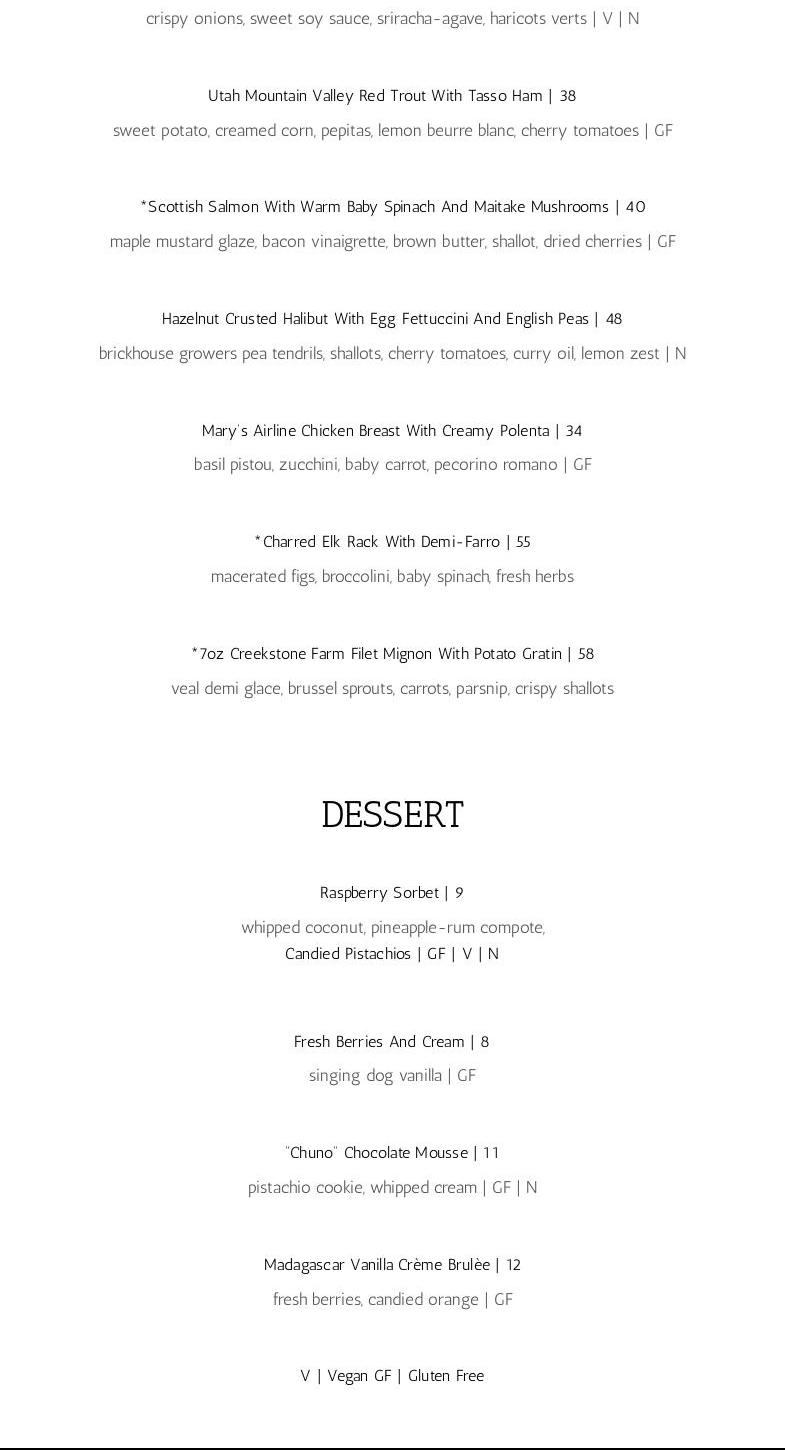 crispy onions, sweet soy sauce, sriracha-agave, haricots verts | V | N

Utah Mountain Valley Red Trout With Tasso Ham | 38

sweet potato, creamed corn, pepitas, lemon beurre blanc, cherry tomatoes | GF

*Scottish Salmon With Warm Baby Spinach And Maitake Mushrooms | 40

maple mustard glaze, bacon vinaigrette, brown butter, shallot, dried cherries | GF

Hazelnut Crusted Halibut With Egg Fettuccini And English Peas | 48

brickhouse growers pea tendrils, shallots, cherry tomatoes, curry oil, lemon zest | N

Mary's Airline Chicken Breast With Creamy Polenta | 34

basil pistou, zucchini, baby carrot, pecorino romano | GF

*Charred Elk Rack With Demi-Farro | 55

macerated figs, broccolini, baby spinach, fresh herbs

*7oz Creekstone Farm Filet Mignon With Potato Gratin | 58

veal demi glace, brussel sprouts, carrots, parsnip, crispy shallots

DESSERT

Raspberry Sorbet | 9

whipped coconut, pineapple-rum compote, Candied Pistachios | GF | V | N

Fresh Berries And Cream | 8

singing dog vanilla | GF

"Chuno" Chocolate Mousse | 11

pistachio cookie, whipped cream | GF | N

Madagascar Vanilla Crème Brulèe | 12

fresh berries, candied orange | GF

V | Vegan GF | Gluten Free